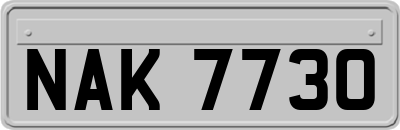 NAK 7730